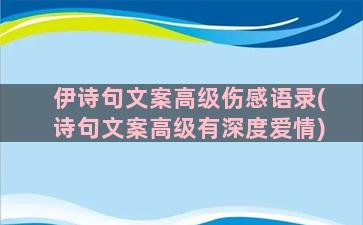 伊诗句文案高级伤感语录(诗句文案高级有深度爱情)